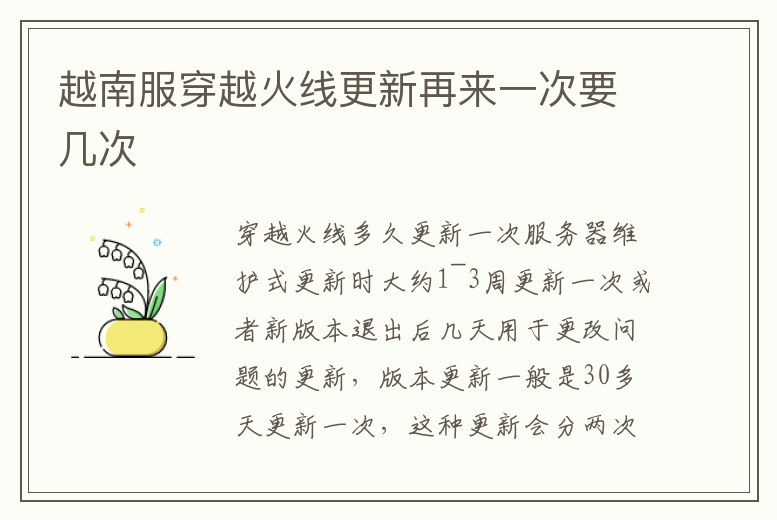 越南服穿越火线更新再来一次要几次

穿越火线多久更新一次服务器维护式更新时大约1¯3周更新一次或者新版本退出后几天用于更改问题的更新，版本更新一般是30多天更新一次，这种更新会分两次